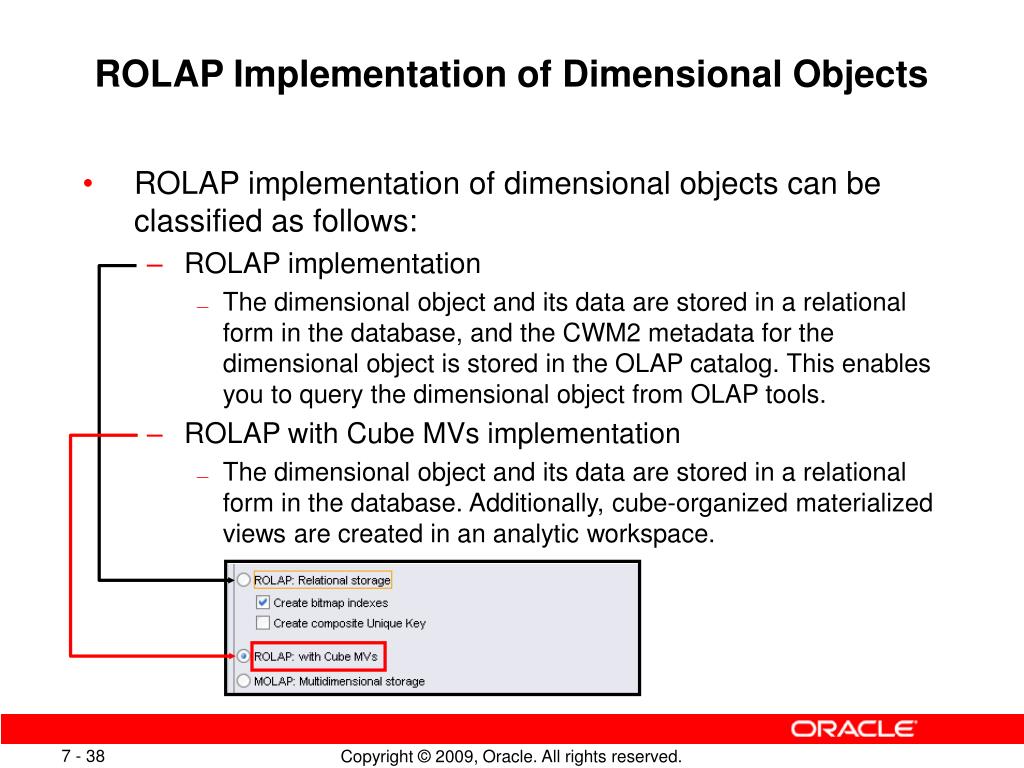 ROLAP Implementation of Dimensional Objects

• ROLAP implementation of dimensional objects can be classified as follows:
– ROLAP implementation
– The dimensional object and its data are stored in a relational form in the database, and the CWM2 metadata for the dimensional object is stored in the OLAP catalog. This enables you to query the dimensional object from OLAP tools.
– ROLAP with Cube MVs implementation
– The dimensional object and its data are stored in a relational form in the database. Additionally, cube-organized materialized views are created in an analytic workspace.

ROLAP: Relational storage
Create bitmap indexes
Create composite Unique Key
ROLAP: with Cube MVs
MOLAP: Multidimensional storage

ORACLE

7 - 38

Copyright © 2009, Oracle. All rights reserved.